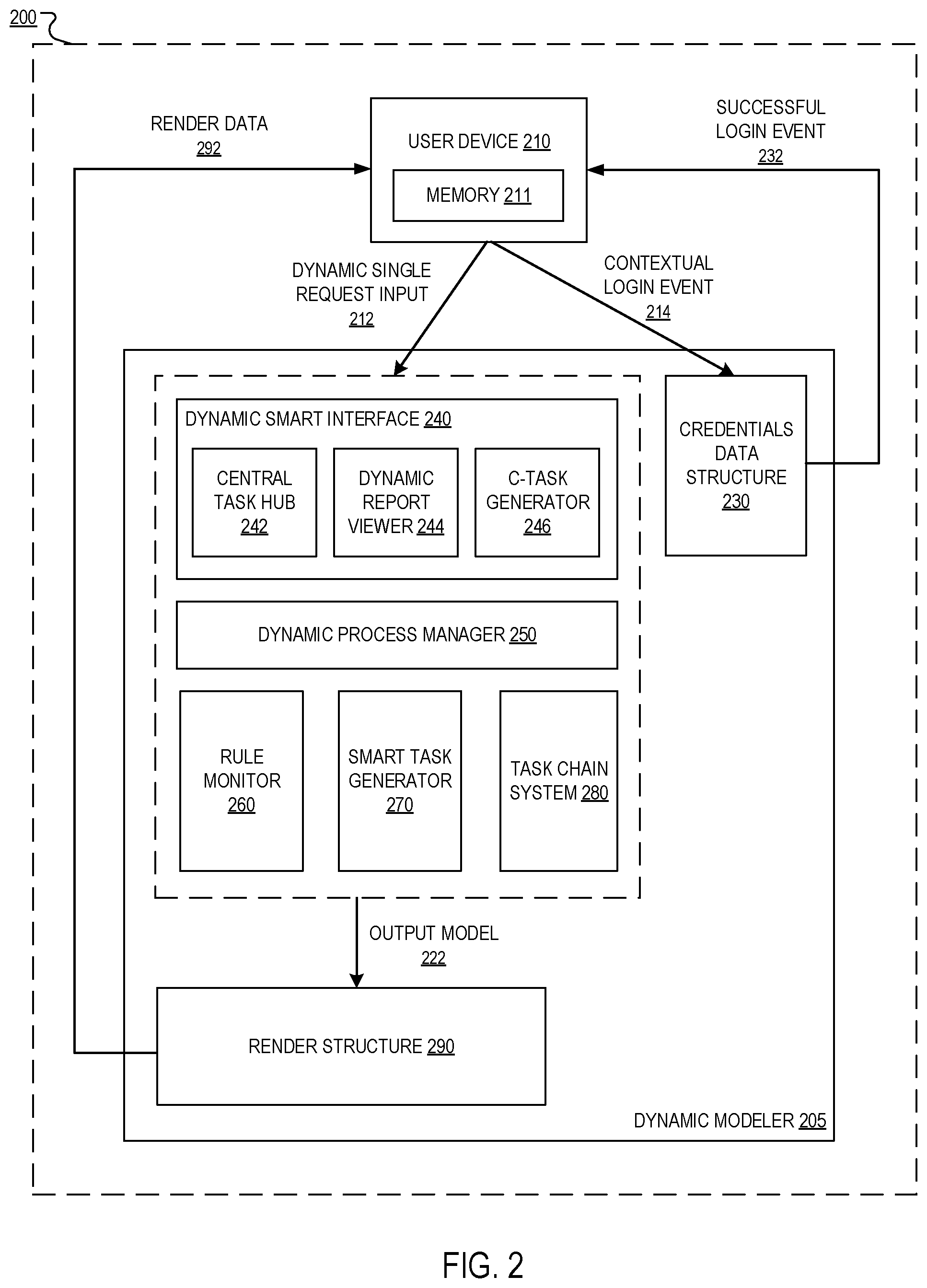 200

RENDER DATA
292

USER DEVICE 210

MEMORY 211

SUCCESSFUL
LOGIN EVENT
232

DYNAMIC SINGLE
REQUEST INPUT
212

CONTEXTUAL
LOGIN EVENT
214

DYNAMIC SMART INTERFACE 240

CENTRAL
TASK HUB
242

DYNAMIC
REPORT
VIEWER 244

C-TASK
GENERATOR
246

CREDENTIALS
DATA
STRUCTURE
230

DYNAMIC PROCESS MANAGER 250

RULE
MONITOR
260

SMART TASK
GENERATOR
270

TASK CHAIN
SYSTEM 280

OUTPUT MODEL
222

RENDER STRUCTURE 290

DYNAMIC MODELER 205

FIG. 2